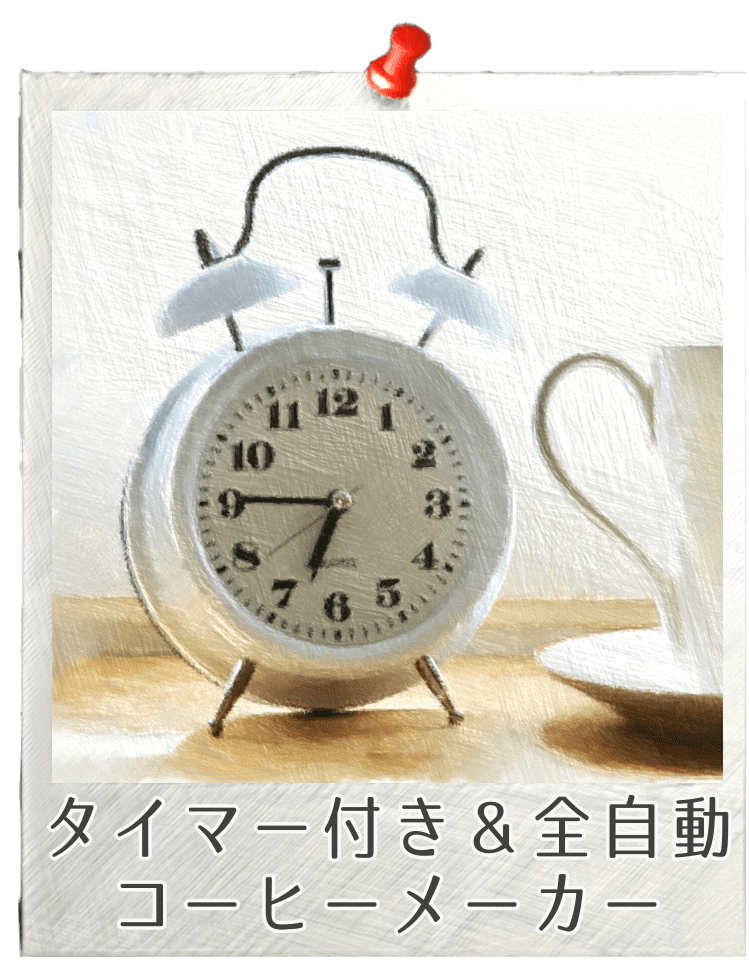 12
1
2
3
4
5
6
7
8
9
10
11

タイマー付き＆全自動
コーヒーメーカー